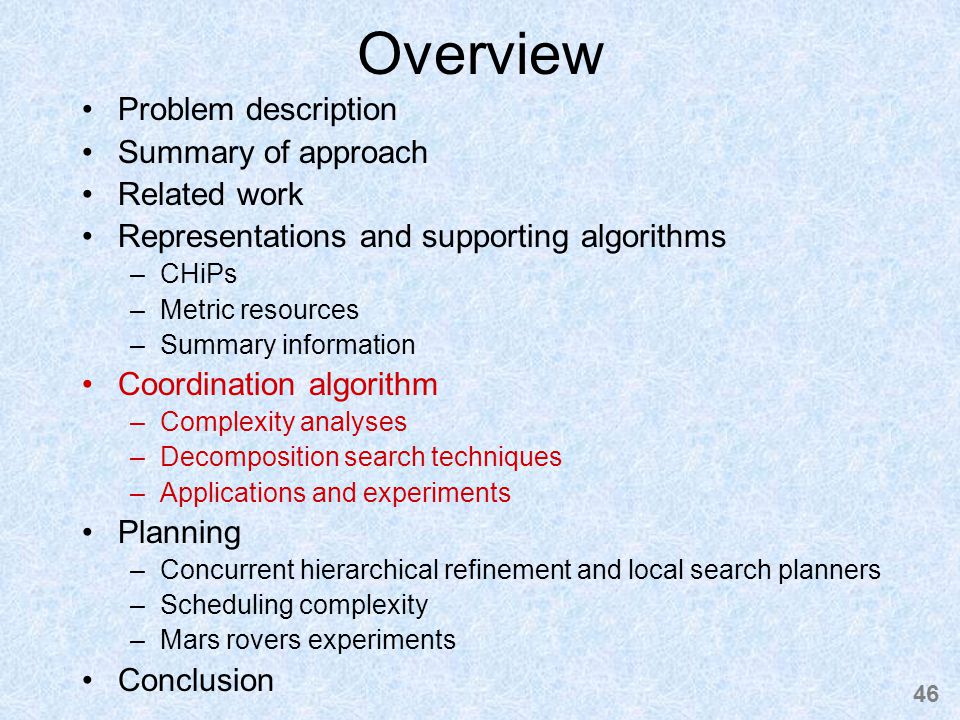 Overview

• Problem description
• Summary of approach
• Related work
• Representations and supporting algorithms
 – CHiPs
 – Metric resources
 – Summary information
• Coordination algorithm
 – Complexity analyses
 – Decomposition search techniques
 – Applications and experiments
• Planning
 – Concurrent hierarchical refinement and local search planners
 – Scheduling complexity
 – Mars rovers experiments
• Conclusion

46